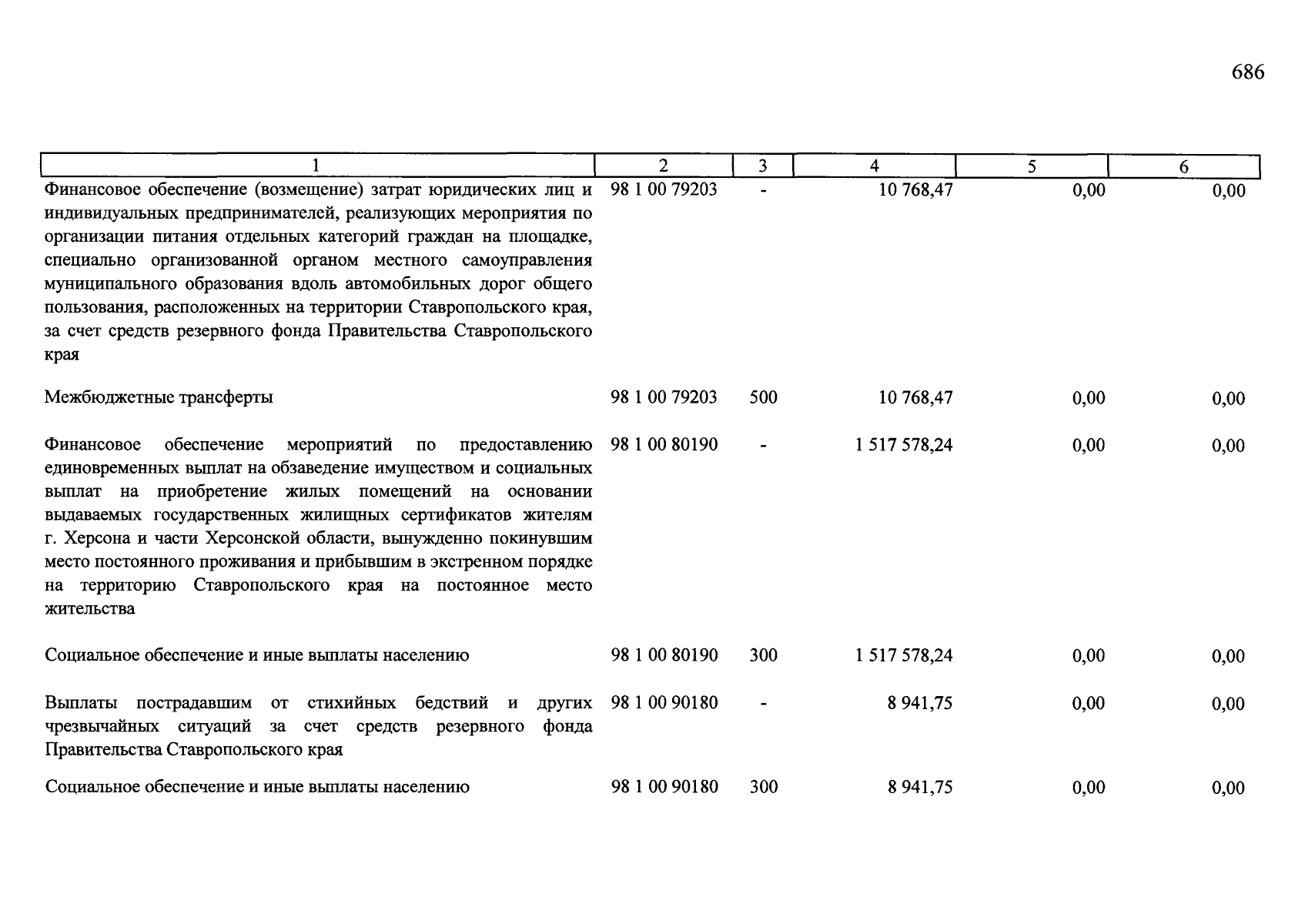 686

| 1 | 2 | 3 | 4 | 5 | 6 |
|---|---|---|---|---|---|
| Финансовое обеспечение (возмещение) затрат юридических лиц и индивидуальных предпринимателей, реализующих мероприятия по организации питания отдельных категорий граждан на площадке, специально организованной органом местного самоуправления муниципального образования вдоль автомобильных дорог общего пользования, расположенных на территории Ставропольского края, за счет средств резервного фонда Правительства Ставропольского края | 98 1 00 79203 | - | 10 768,47 | 0,00 | 0,00 |
| Межбюджетные трансферты | 98 1 00 79203 | 500 | 10 768,47 | 0,00 | 0,00 |
| Финансовое обеспечение мероприятий по предоставлению единовременных выплат на обзаведение имуществом и социальных выплат на приобретение жилых помещений на основании выдаваемых государственных жилищных сертификатов жителям г. Херсона и части Херсонской области, вынужденно покинувшим место постоянного проживания и прибывшим в экстренном порядке на территорию Ставропольского края на постоянное место жительства | 98 1 00 80190 | - | 1 517 578,24 | 0,00 | 0,00 |
| Социальное обеспечение и иные выплаты населению | 98 1 00 80190 | 300 | 1 517 578,24 | 0,00 | 0,00 |
| Выплаты пострадавшим от стихийных бедствий и других чрезвычайных ситуаций за счет средств резервного фонда Правительства Ставропольского края | 98 1 00 90180 | - | 8 941,75 | 0,00 | 0,00 |
| Социальное обеспечение и иные выплаты населению | 98 1 00 90180 | 300 | 8 941,75 | 0,00 | 0,00 |